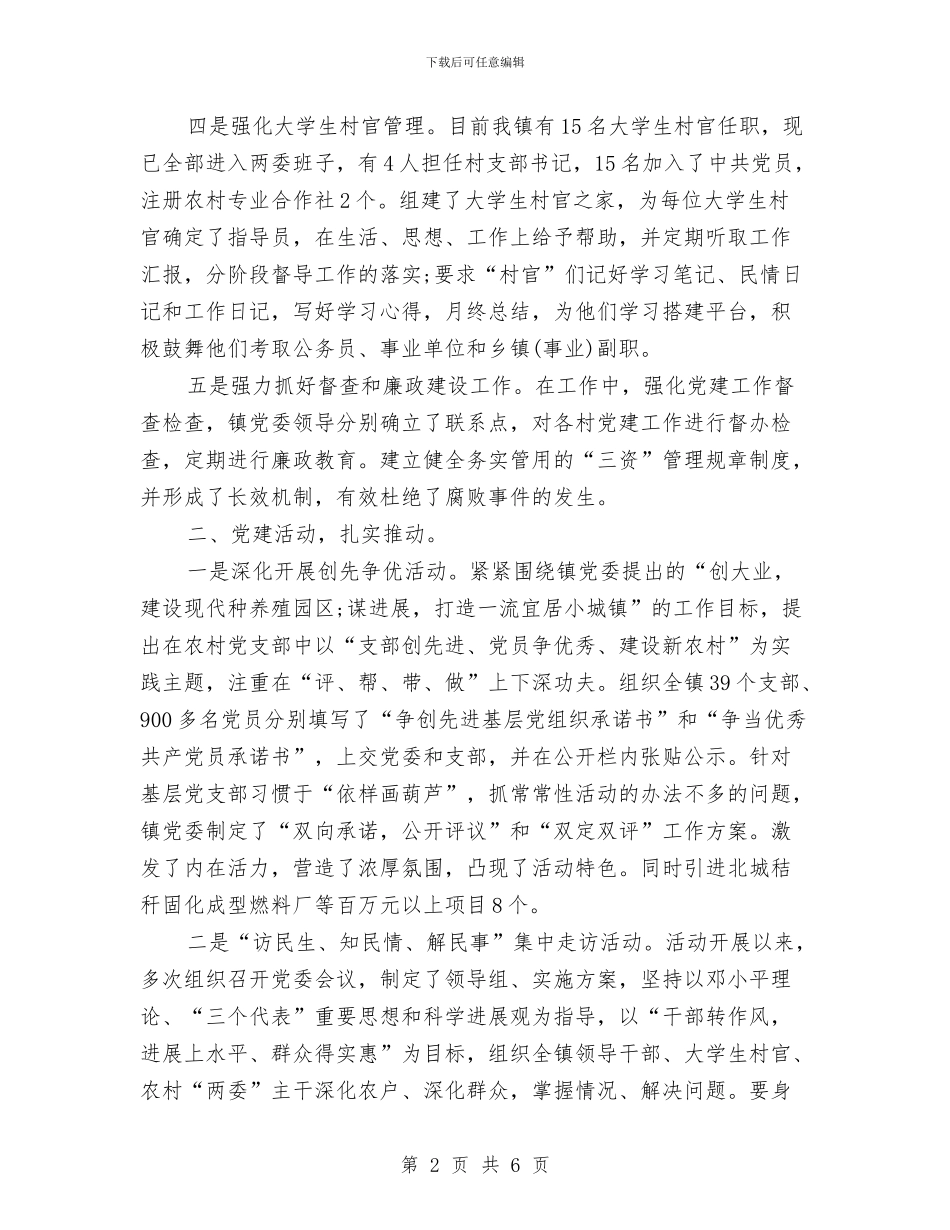 下载后可任意编辑

四是强化大学生村官管理。目前我镇有15名大学生村官任职，现已全部进入两委班子，有4人担任村支部书记，15名加入了中共党员，注册农村专业合作社2个。组建了大学生村官之家，为每位大学生村官确定了指导员，在生活、思想、工作上给予帮助，并定期听取工作汇报，分阶段督导工作的落实;要求“村官”们记好学习笔记、民情日记和工作日记，写好学习心得，月终总结，为他们学习搭建平台，积极鼓舞他们考取公务员、事业单位和乡镇(事业)副职。

五是强力抓好督查和廉政建设工作。在工作中，强化党建工作督查检查，镇党委领导分别确立了联系点，对各村党建工作进行督办检查，定期进行廉政教育。建立健全务实管用的“三资”管理规章制度，并形成了长效机制，有效杜绝了腐败事件的发生。

二、党建活动，扎实推动。

一是深化开展创先争优活动。紧紧围绕镇党委提出的“创大业，建设现代种养殖园区;谋进展，打造一流宜居小城镇”的工作目标，提出在农村党支部中以“支部创先进、党员争优秀、建设新农村”为实践主题，注重在“评、帮、带、做”上下深功夫。组织全镇39个支部、900多名党员分别填写了“争创先进基层党组织承诺书”和“争当优秀共产党员承诺书”，上交党委和支部，并在公开栏内张贴公示。针对基层党支部习惯于“依样画葫芦”，抓常常性活动的办法不多的问题，镇党委制定了“双向承诺，公开评议”和“双定双评”工作方案。激发了内在活力，营造了浓厚氛围，凸现了活动特色。同时引进北城秸秆固化成型燃料厂等百万元以上项目8个。

二是“访民生、知民情、解民事”集中走访活动。活动开展以来，多次组织召开党委会议，制定了领导组、实施方案，坚持以邓小平理论、“三个代表”重要思想和科学进展观为指导，以“干部转作风，进展上水平、群众得实惠”为目标，组织全镇领导干部、大学生村官、农村“两委”主干深化农户、深化群众，掌握情况、解决问题。要身

第 2 页 共 6 页